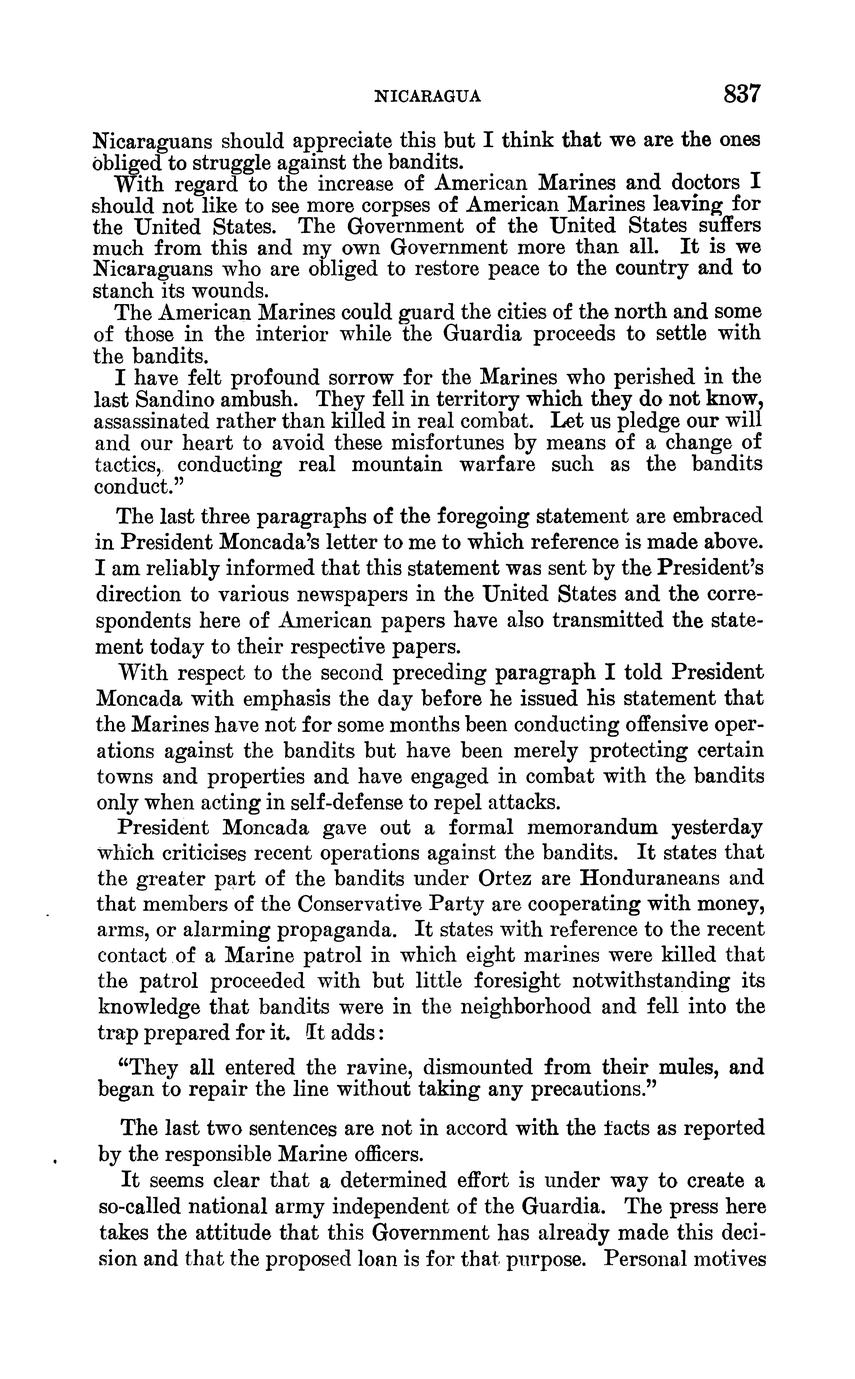 NICARAGUA 837

Nicaraguans should appreciate this but I think that we are the ones obliged to struggle against the bandits.

With regard to the increase of American Marines and doctors I should not like to see more corpses of American Marines leaving for the United States. The Government of the United States suffers much from this and my own Government more than all. It is we Nicaraguans who are obliged to restore peace to the country and to stanch its wounds.

The American Marines could guard the cities of the north and some of those in the interior while the Guardia proceeds to settle with the bandits.

I have felt profound sorrow for the Marines who perished in the last Sandino ambush. They fell in territory which they do not know, assassinated rather than killed in real combat. Let us pledge our will and our heart to avoid these misfortunes by means of a change of tactics, conducting real mountain warfare such as the bandits conduct."

The last three paragraphs of the foregoing statement are embraced in President Moncada's letter to me to which reference is made above. I am reliably informed that this statement was sent by the President's direction to various newspapers in the United States and the correspondents here of American papers have also transmitted the statement today to their respective papers.

With respect to the second preceding paragraph I told President Moncada with emphasis the day before he issued his statement that the Marines have not for some months been conducting offensive operations against the bandits but have been merely protecting certain towns and properties and have engaged in combat with the bandits only when acting in self-defense to repel attacks.

President Moncada gave out a formal memorandum yesterday which criticises recent operations against the bandits. It states that the greater part of the bandits under Ortez are Honduraneans and that members of the Conservative Party are cooperating with money, arms, or alarming propaganda. It states with reference to the recent contact of a Marine patrol in which eight marines were killed that the patrol proceeded with but little foresight notwithstanding its knowledge that bandits were in the neighborhood and fell into the trap prepared for it. It adds:

"They all entered the ravine, dismounted from their mules, and began to repair the line without taking any precautions."

The last two sentences are not in accord with the facts as reported by the responsible Marine officers.

It seems clear that a determined effort is under way to create a so-called national army independent of the Guardia. The press here takes the attitude that this Government has already made this decision and that the proposed loan is for that purpose. Personal motives